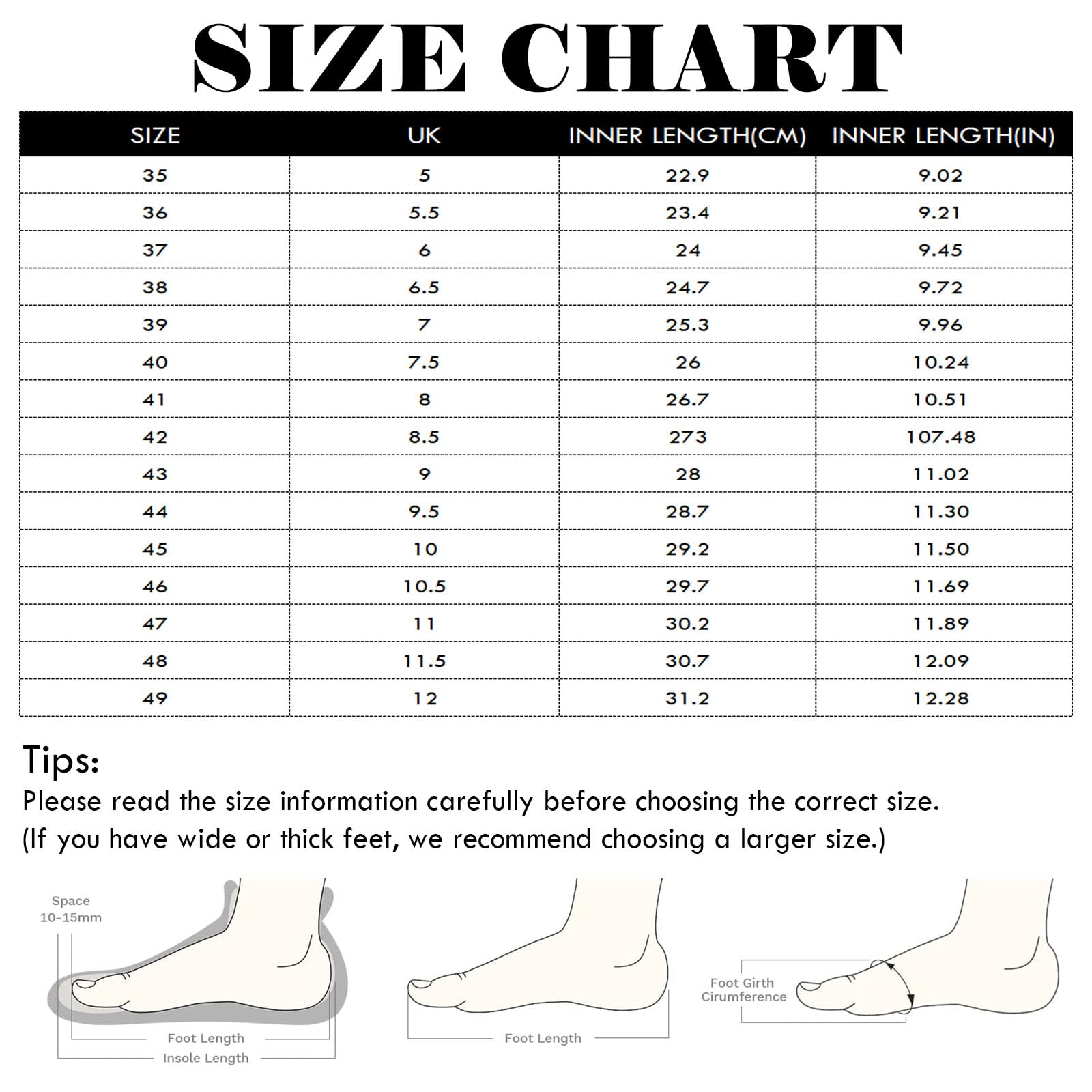 SIZE CHART

| SIZE | UK | INNER LENGTH(CM) | INNER LENGTH(IN) |
|---|---|---|---|
| 35 | 5 | 22.9 | 9.02 |
| 36 | 5.5 | 23.4 | 9.21 |
| 37 | 6 | 24 | 9.45 |
| 38 | 6.5 | 24.7 | 9.72 |
| 39 | 7 | 25.3 | 9.96 |
| 40 | 7.5 | 26 | 10.24 |
| 41 | 8 | 26.7 | 10.51 |
| 42 | 8.5 | 273 | 107.48 |
| 43 | 9 | 28 | 11.02 |
| 44 | 9.5 | 28.7 | 11.30 |
| 45 | 10 | 29.2 | 11.50 |
| 46 | 10.5 | 29.7 | 11.69 |
| 47 | 11 | 30.2 | 11.89 |
| 48 | 11.5 | 30.7 | 12.09 |
| 49 | 12 | 31.2 | 12.28 |

Tips:
Please read the size information carefully before choosing the correct size.
(If you have wide or thick feet, we recommend choosing a larger size.)

Space
10-15mm
Foot Length
Insole Length
Foot Length
Foot Girth
Cirumference